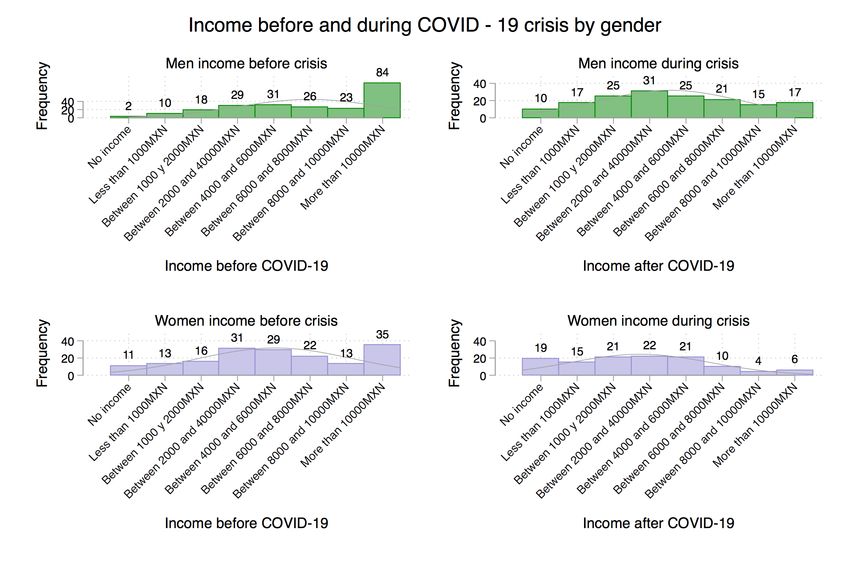 Income before and during COVID - 19 crisis by gender

Men income before crisis

Frequency

40
20
0

2
10
18
29
31
26
23
84

No income
Less than 1000MXN
Between 1000 y 2000MXN
Between 2000 and 40000MXN
Between 4000 and 6000MXN
Between 6000 and 8000MXN
Between 8000 and 10000MXN
More than 10000MXN

Income before COVID-19

Men income during crisis

Frequency

40
20
0

10
17
25
31
25
21
15
17

No income
Less than 1000MXN
Between 1000 y 2000MXN
Between 2000 and 40000MXN
Between 4000 and 6000MXN
Between 6000 and 8000MXN
Between 8000 and 10000MXN
More than 10000MXN

Income after COVID-19

Women income before crisis

Frequency

40
20
0

11
13
16
31
29
22
13
35

No income
Less than 1000MXN
Between 1000 y 2000MXN
Between 2000 and 40000MXN
Between 4000 and 6000MXN
Between 6000 and 8000MXN
Between 8000 and 10000MXN
More than 10000MXN

Income before COVID-19

Women income during crisis

Frequency

40
20
0

19
15
21
22
21
10
4
6

No income
Less than 1000MXN
Between 1000 y 2000MXN
Between 2000 and 40000MXN
Between 4000 and 6000MXN
Between 6000 and 8000MXN
Between 8000 and 10000MXN
More than 10000MXN

Income after COVID-19